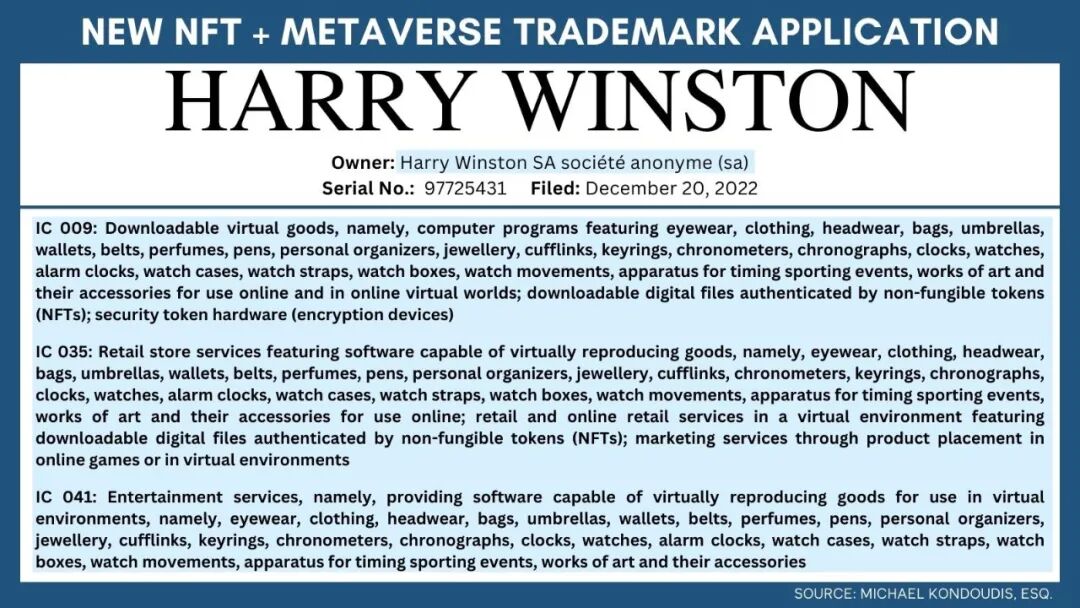 NEW NFT + METAVERSE TRADEMARK APPLICATION

HARRY WINSTON

Owner: Harry Winston SA société anonyme (sa)
Serial No.: 97725431 Filed: December 20, 2022

IC 009: Downloadable virtual goods, namely, computer programs featuring eyewear, clothing, headwear, bags, umbrellas, wallets, belts, perfumes, pens, personal organizers, jewellery, cufflinks, keyrings, chronometers, chronographs, clocks, watches, alarm clocks, watch cases, watch straps, watch boxes, watch movements, apparatus for timing sporting events, works of art and their accessories for use online and in online virtual worlds; downloadable digital files authenticated by non-fungible tokens (NFTs); security token hardware (encryption devices)

IC 035: Retail store services featuring software capable of virtually reproducing goods, namely, eyewear, clothing, headwear, bags, umbrellas, wallets, belts, perfumes, pens, personal organizers, jewellery, cufflinks, chronometers, keyrings, chronographs, clocks, watches, alarm clocks, watch cases, watch straps, watch boxes, watch movements, apparatus for timing sporting events, works of art and their accessories for use online; retail and online retail services in a virtual environment featuring downloadable digital files authenticated by non-fungible tokens (NFTs); marketing services through product placement in online games or in virtual environments

IC 041: Entertainment services, namely, providing software capable of virtually reproducing goods for use in virtual environments, namely, eyewear, clothing, headwear, bags, umbrellas, wallets, belts, perfumes, pens, personal organizers, jewellery, cufflinks, keyrings, chronometers, chronographs, clocks, watches, alarm clocks, watch cases, watch straps, watch boxes, watch movements, apparatus for timing sporting events, works of art and their accessories

SOURCE: MICHAEL KONDOUDIS, ESQ.